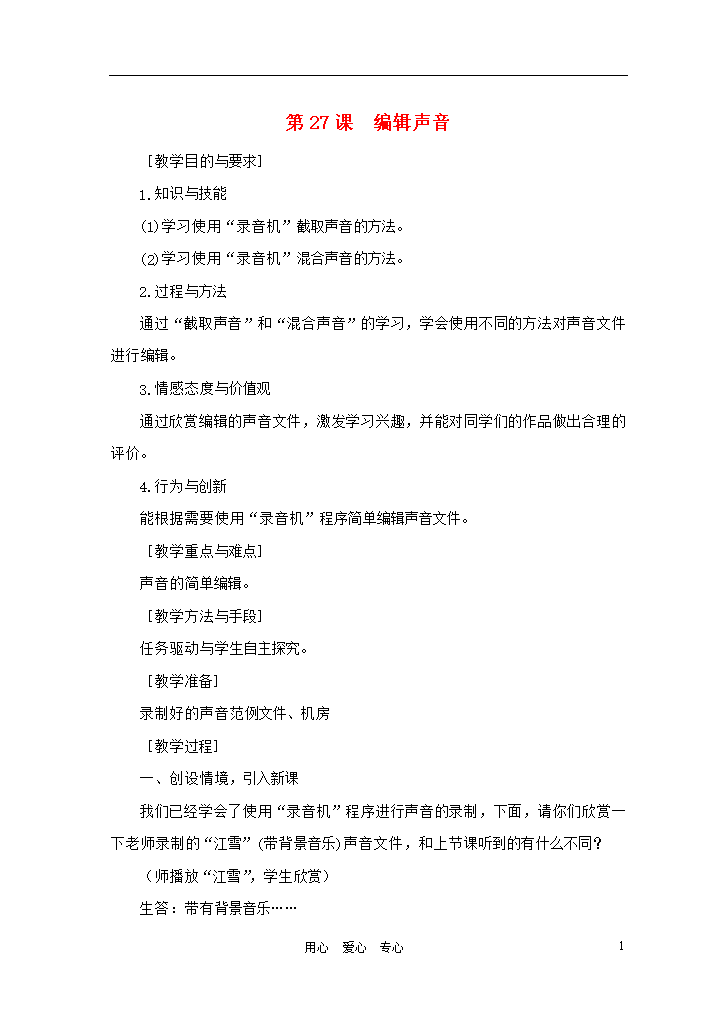 第 27 课　编辑声音

［教学目的与要求］

1.知识与技能

⑴学习使用“录音机”截取声音的方法。

⑵学习使用“录音机”混合声音的方法。

2.过程与方法

通过“截取声音”和“混合声音”的学习，学会使用不同的方法对声音文件进行编辑。

3.情感态度与价值观

通过欣赏编辑的声音文件，激发学习兴趣，并能对同学们的作品做出合理的评价。

4.行为与创新

能根据需要使用“录音机”程序简单编辑声音文件。

［教学重点与难点］

声音的简单编辑。

［教学方法与手段］

任务驱动与学生自主探究。

［教学准备］

录制好的声音范例文件、机房

［教学过程］

一、创设情境，引入新课

我们已经学会了使用“录音机”程序进行声音的录制，下面，请你们欣赏一下老师录制的“江雪”(带背景音乐)声音文件，和上节课听到的有什么不同？

（师播放“江雪”，学生欣赏）

生答：带有背景音乐……

用心　爱心　专心

1